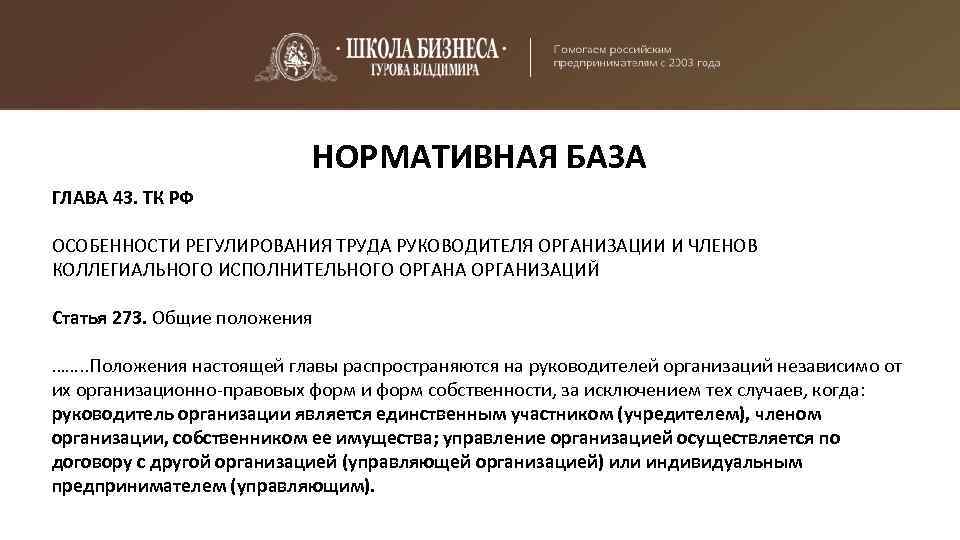 · ШКОЛА БИЗНЕСА ·
ГУРОВА ВЛАДИМИРА

Помогаем российским предпринимателям с 2003 года

НОРМАТИВНАЯ БАЗА

ГЛАВА 43. ТК РФ

ОСОБЕННОСТИ РЕГУЛИРОВАНИЯ ТРУДА РУКОВОДИТЕЛЯ ОРГАНИЗАЦИИ И ЧЛЕНОВ КОЛЛЕГИАЛЬНОГО ИСПОЛНИТЕЛЬНОГО ОРГАНА ОРГАНИЗАЦИЙ

Статья 273. Общие положения

…….Положения настоящей главы распространяются на руководителей организаций независимо от их организационно-правовых форм и форм собственности, за исключением тех случаев, когда: руководитель организации является единственным участником (учредителем), членом организации, собственником ее имущества; управление организацией осуществляется по договору с другой организацией (управляющей организацией) или индивидуальным предпринимателем (управляющим).